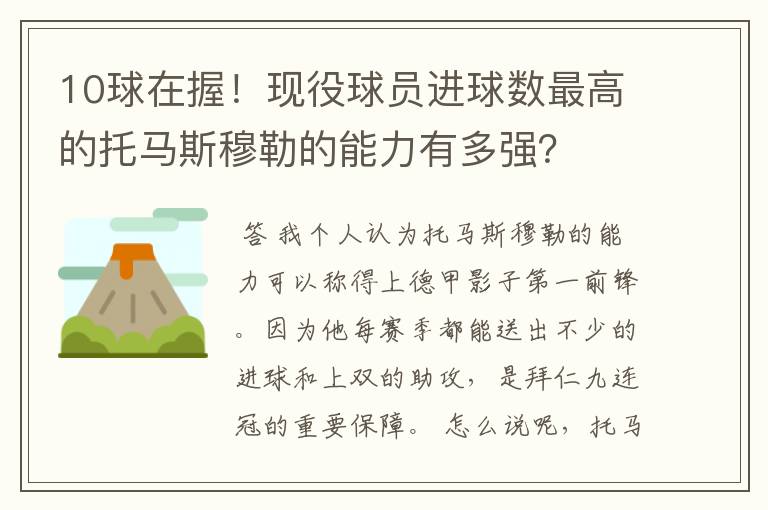 10球在握！现役球员进球数最高的托马斯穆勒的能力有多强？

答 我个人认为托马斯穆勒的能力可以称得上德甲影子第一前锋。因为他每赛季都能送出不少的进球和上双的助攻，是拜仁九连冠的重要保障。怎么说呢，托马